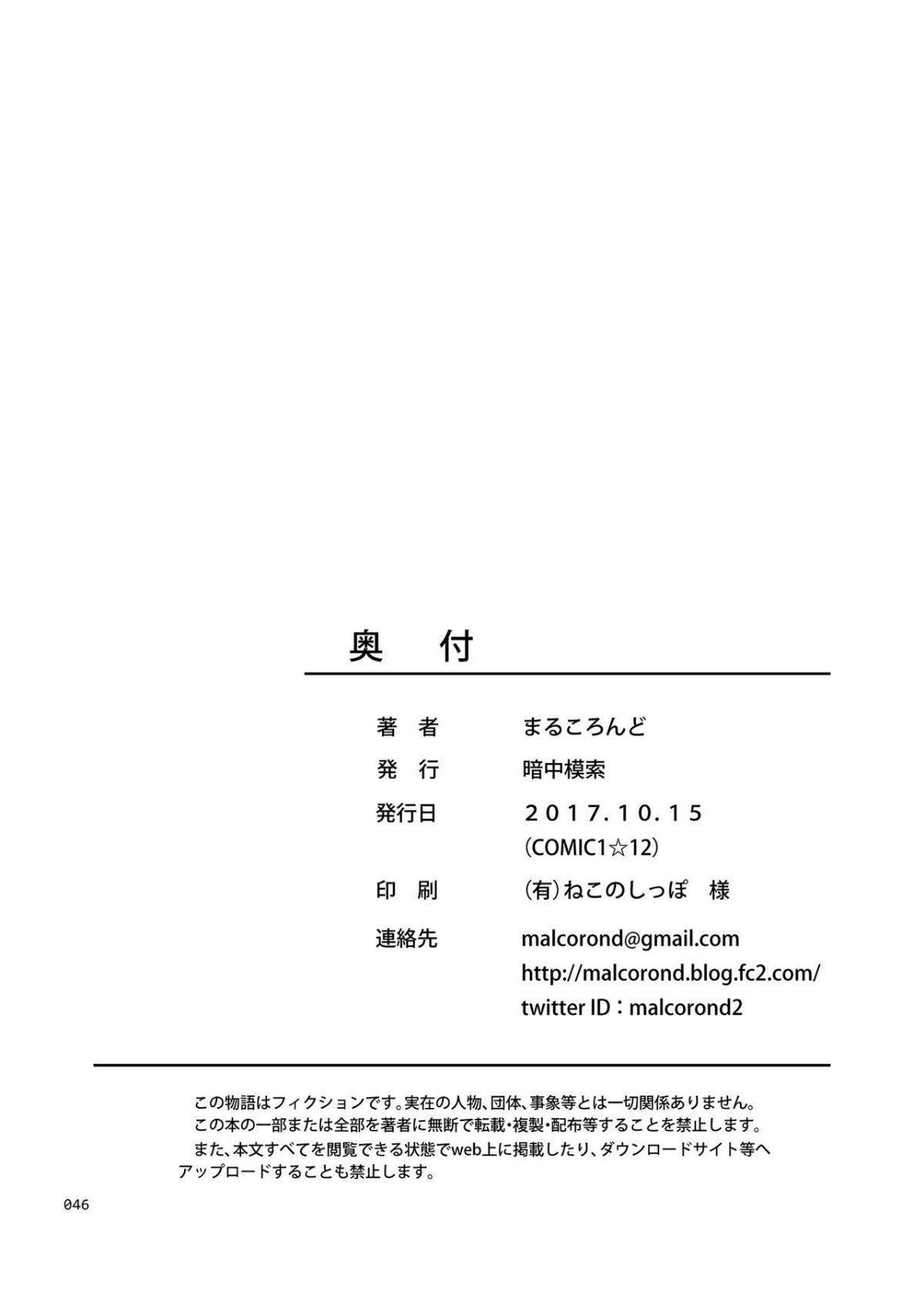 奥　付

著　者　まるころんど

発　行　暗中模索

発行日　2017.10.15
(COMIC1☆12)

印　刷　(有)ねこのしっぽ　様

連絡先　malcorond@gmail.com
http://malcorond.blog.fc2.com/
twitter ID：malcorond2

この物語はフィクションです。実在の人物、団体、事象等とは一切関係ありません。
この本の一部または全部を著者に無断で転載・複製・配布等することを禁止します。
また、本文すべてを閲覧できる状態でweb上に掲載したり、ダウンロードサイト等へアップロードすることも禁止します。

046